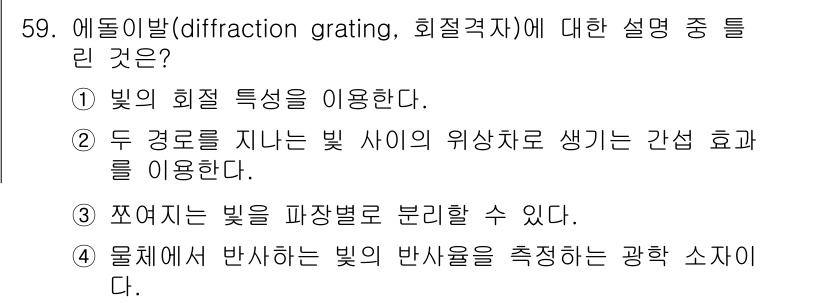 59. 에돌이발(diffraction grating, 회절격자)에 대한 설명 중 틀린 것은?

① 빛의 회절 특성을 이용한다.

② 두 경로를 지나는 빛 사이의 위상차로 생기는 간섭 효과를 이용한다.

③ 쪼여지는 빛을 파장별로 분리할 수 있다.

④ 물체에서 반사하는 빛의 반사율을 측정하는 광학 소자이다.